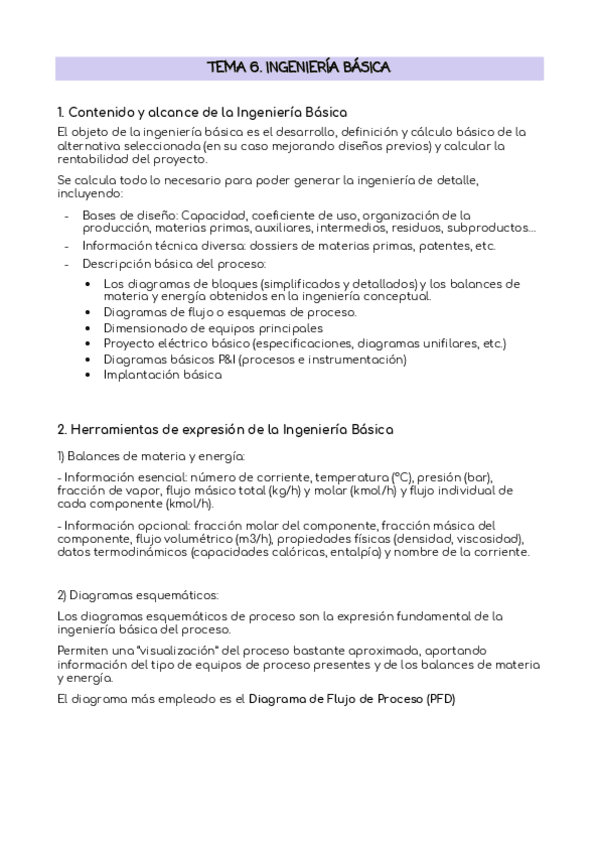 TEMA 6. INGENIERÍA BÁSICA

1. Contenido y alcance de la Ingeniería Básica

El objeto de la ingeniería básica es el desarrollo, definición y cálculo básico de la alternativa seleccionada (en su caso mejorando diseños previos) y calcular la rentabilidad del proyecto.

Se calcula todo lo necesario para poder generar la ingeniería de detalle, incluyendo:

- Bases de diseño: Capacidad, coeficiente de uso, organización de la producción, materias primas, auxiliares, intermedios, residuos, subproductos...
- Información técnica diversa: dossiers de materias primas, patentes, etc.
- Descripción básica del proceso:
  • Los diagramas de bloques (simplificados y detallados) y los balances de materia y energía obtenidos en la ingeniería conceptual.
  • Diagramas de flujo o esquemas de proceso.
  • Dimensionado de equipos principales
  • Proyecto eléctrico básico (especificaciones, diagramas unifilares, etc.)
  • Diagramas básicos P&I (procesos e instrumentación)
  • Implantación básica

2. Herramientas de expresión de la Ingeniería Básica

1) Balances de materia y energía:

- Información esencial: número de corriente, temperatura (°C), presión (bar), fracción de vapor, flujo másico total (kg/h) y molar (kmol/h) y flujo individual de cada componente (kmol/h).

- Información opcional: fracción molar del componente, fracción másica del componente, flujo volumétrico (m3/h), propiedades físicas (densidad, viscosidad), datos termodinámicos (capacidades calóricas, entalpía) y nombre de la corriente.

2) Diagramas esquemáticos:

Los diagramas esquemáticos de proceso son la expresión fundamental de la ingeniería básica del proceso.

Permiten una "visualización" del proceso bastante aproximada, aportando información del tipo de equipos de proceso presentes y de los balances de materia y energía.

El diagrama más empleado es el Diagrama de Flujo de Proceso (PFD)